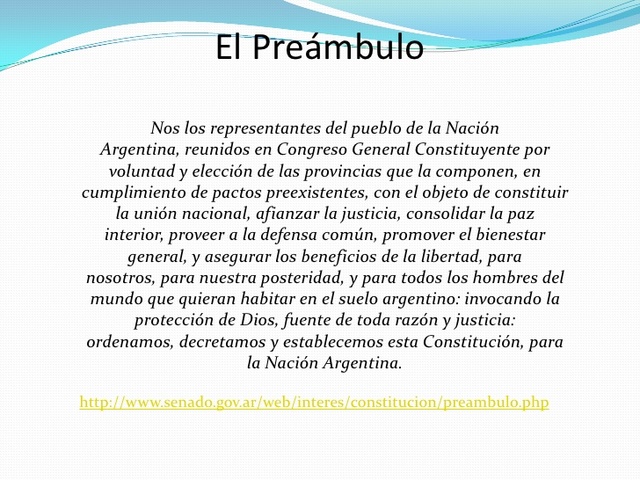 El Preámbulo

Nos los representantes del pueblo de la Nación Argentina, reunidos en Congreso General Constituyente por voluntad y elección de las provincias que la componen, en cumplimiento de pactos preexistentes, con el objeto de constituir la unión nacional, afianzar la justicia, consolidar la paz interior, proveer a la defensa común, promover el bienestar general, y asegurar los beneficios de la libertad, para nosotros, para nuestra posteridad, y para todos los hombres del mundo que quieran habitar en el suelo argentino: invocando la protección de Dios, fuente de toda razón y justicia: ordenamos, decretamos y establecemos esta Constitución, para la Nación Argentina.

http://www.senado.gov.ar/web/interes/constitucion/preambulo.php